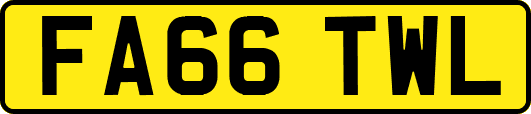 FA66 TWL